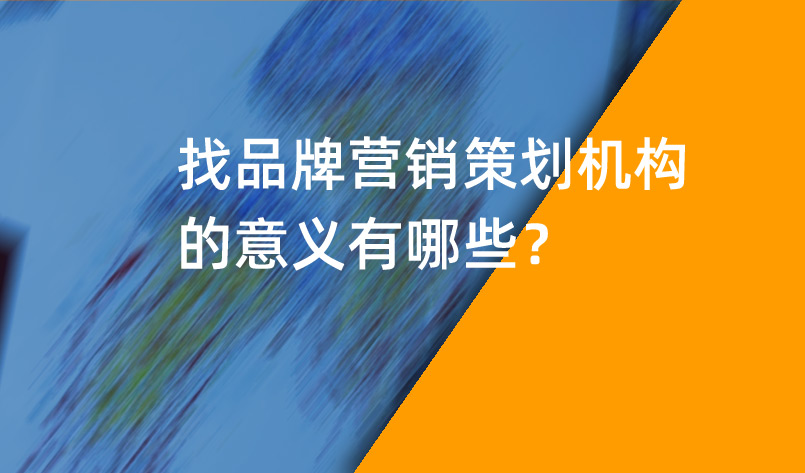 找品牌营销策划机构的意义有哪些？